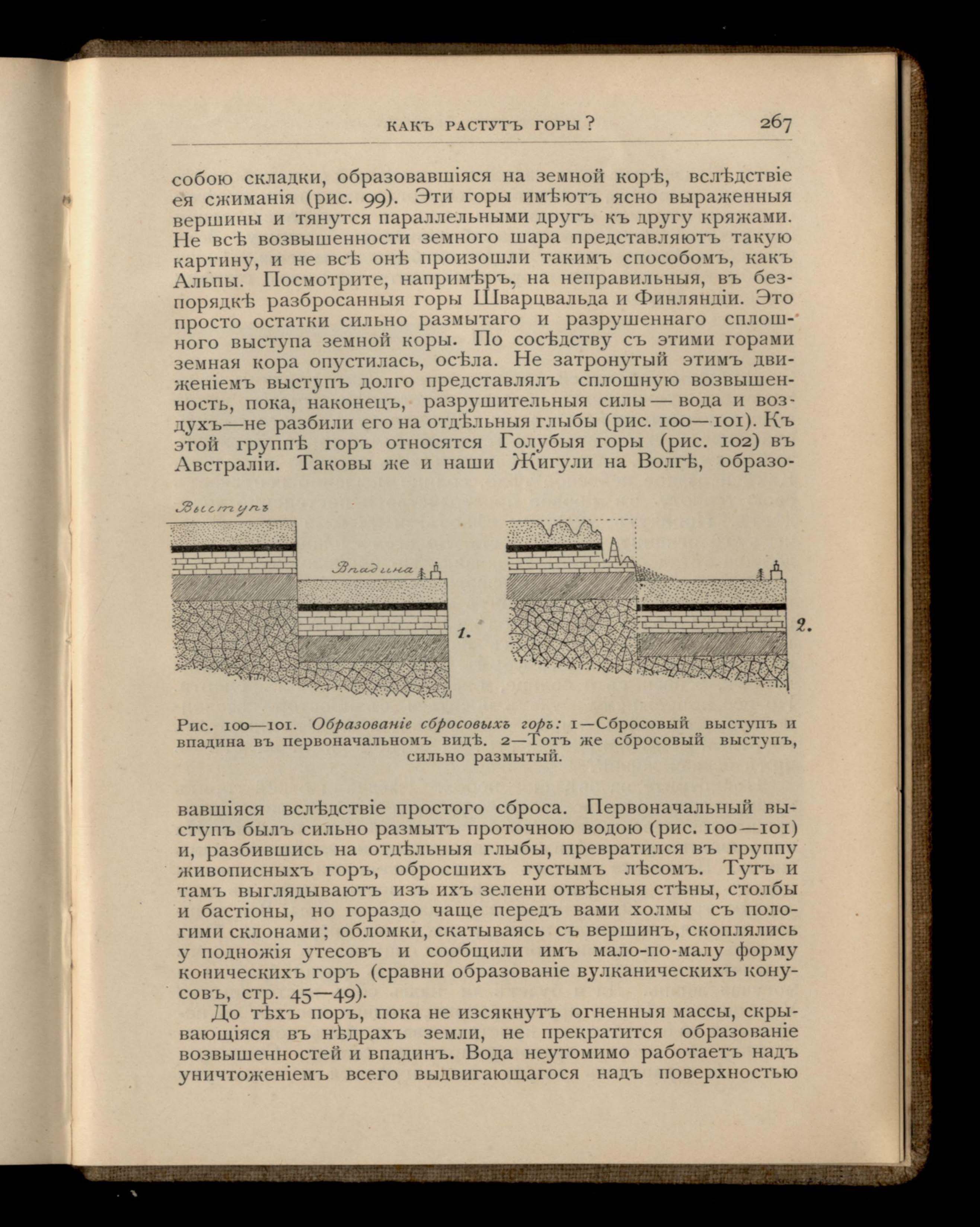 КАКЪ РАСТУТЪ ГОРЫ? 267

собою складки, образовавшіяся на земной корѣ, вслѣдствіе ея сжиманія (рис. 99). Эти горы имѣютъ ясно выраженныя вершины и тянутся параллельными другъ къ другу кряжами. Не всѣ возвышенности земного шара представляютъ такую картину, и не всѣ онѣ произошли такимъ способомъ, какъ Альпы. Посмотрите, напримѣръ, на неправильныя, въ безпорядкѣ разбросанныя горы Шварцвальда и Финляндіи. Это просто остатки сильно размытаго и разрушеннаго сплошного выступа земной коры. По сосѣдству съ этими горами земная кора опустилась, осѣла. Не затронутый этимъ движеніемъ выступъ долго представлялъ сплошную возвышенность, пока, наконецъ, разрушительныя силы — вода и воздухъ—не разбили его на отдѣльныя глыбы (рис. 100—101). Къ этой группѣ горъ относятся Голубыя горы (рис. 102) въ Австраліи. Таковы же и наши Жигули на Волгѣ, образо-

Выступъ

Впадина

1.

2.

Рис. 100—101. Образованіе сбросовыхъ горъ: 1—Сбросовый выступъ и впадина въ первоначальномъ видѣ. 2—Тотъ же сбросовый выступъ, сильно размытый.

вавшіяся вслѣдствіе простого сброса. Первоначальный выступъ былъ сильно размытъ проточною водою (рис. 100—101) и, разбившись на отдѣльныя глыбы, превратился въ группу живописныхъ горъ, обросшихъ густымъ лѣсомъ. Тутъ и тамъ выглядываютъ изъ ихъ зелени отвѣсныя стѣны, столбы и бастіоны, но гораздо чаще передъ вами холмы съ пологими склонами; обломки, скатываясь съ вершинъ, скоплялись у подножія утесовъ и сообщили имъ мало-по-малу форму коническихъ горъ (сравни образованіе вулканическихъ конусовъ, стр. 45—49).

До тѣхъ поръ, пока не изсякнутъ огненныя массы, скрывающіяся въ нѣдрахъ земли, не прекратится образованіе возвышенностей и впадинъ. Вода неутомимо работаетъ надъ уничтоженіемъ всего выдвигающагося надъ поверхностью